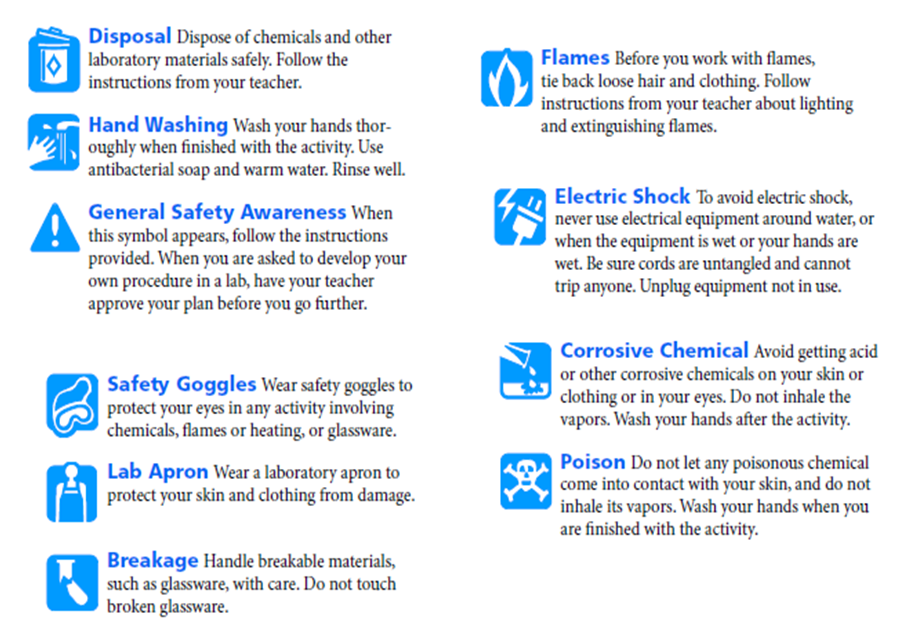 Disposal Dispose of chemicals and other laboratory materials safely. Follow the instructions from your teacher.

Hand Washing Wash your hands thoroughly when finished with the activity. Use antibacterial soap and warm water. Rinse well.

General Safety Awareness When this symbol appears, follow the instructions provided. When you are asked to develop your own procedure in a lab, have your teacher approve your plan before you go further.

Safety Goggles Wear safety goggles to protect your eyes in any activity involving chemicals, flames or heating, or glassware.

Lab Apron Wear a laboratory apron to protect your skin and clothing from damage.

Breakage Handle breakable materials, such as glassware, with care. Do not touch broken glassware.

Flames Before you work with flames, tie back loose hair and clothing. Follow instructions from your teacher about lighting and extinguishing flames.

Electric Shock To avoid electric shock, never use electrical equipment around water, or when the equipment is wet or your hands are wet. Be sure cords are untangled and cannot trip anyone. Unplug equipment not in use.

Corrosive Chemical Avoid getting acid or other corrosive chemicals on your skin or clothing or in your eyes. Do not inhale the vapors. Wash your hands after the activity.

Poison Do not let any poisonous chemical come into contact with your skin, and do not inhale its vapors. Wash your hands when you are finished with the activity.